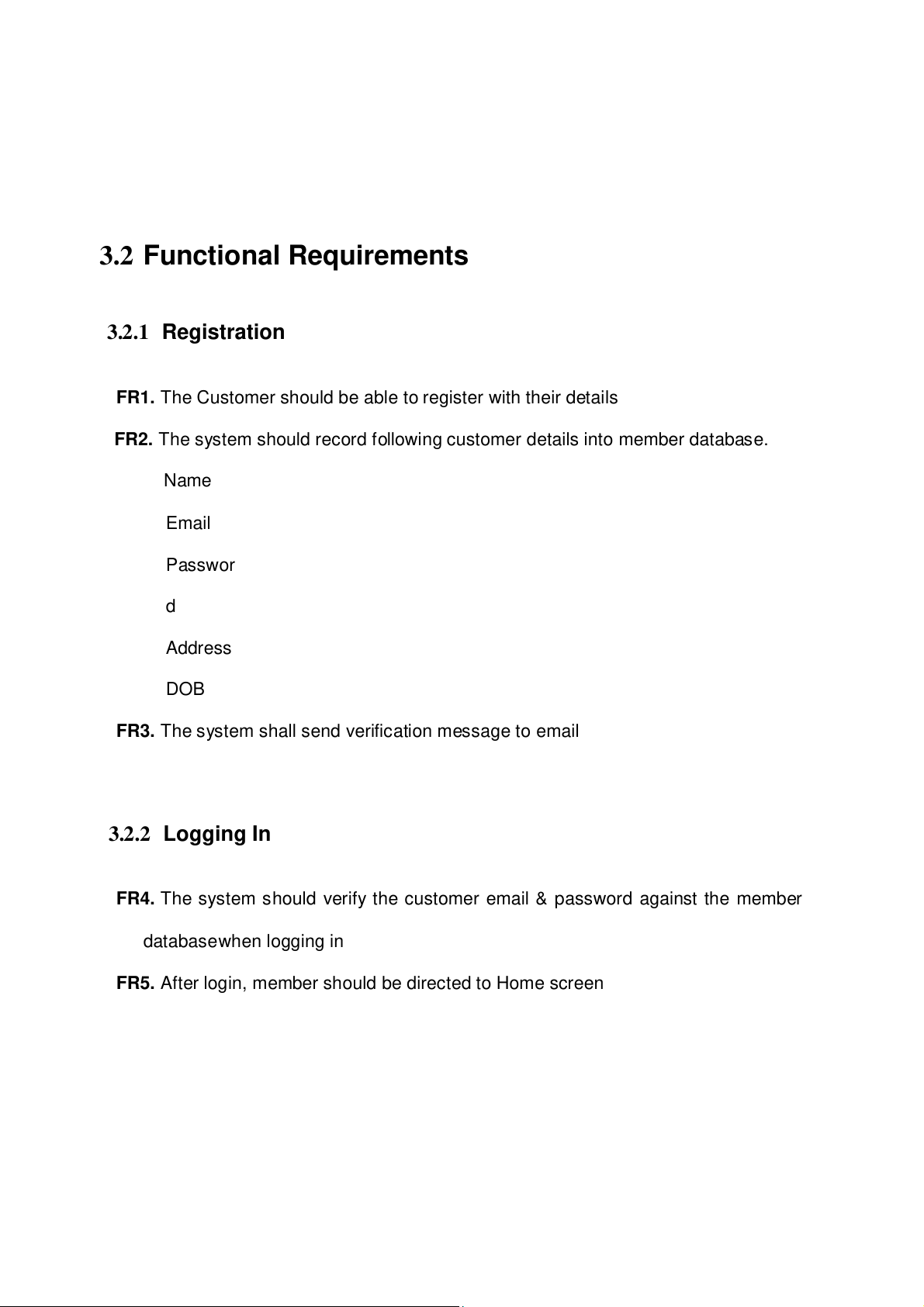 3.2 Functional Requirements

3.2.1 Registration

FR1. The Customer should be able to register with their details

FR2. The system should record following customer details into member database.

Name

Email

Passwor

d

Address

DOB

FR3. The system shall send verification message to email

3.2.2 Logging In

FR4. The system should verify the customer email & password against the member databasewhen logging in

FR5. After login, member should be directed to Home screen